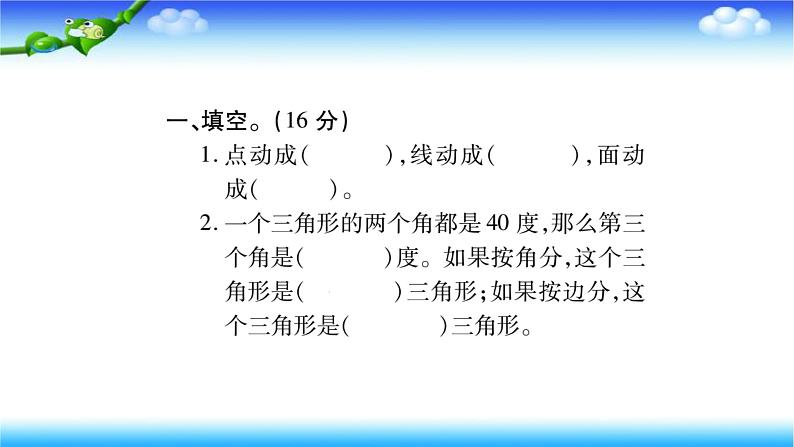 一、填空。(16 分)

1. 点动成(　　　),线动成(　　　),面动成(　　　)。

2. 一个三角形的两个角都是 40 度,那么第三个角是(　　　)度。如果按角分,这个三角形是(　　　)三角形;如果按边分,这个三角形是(　　　)三角形。